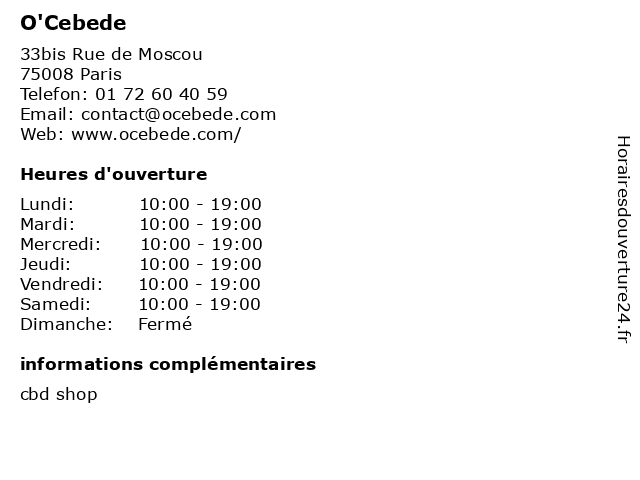 O'Cebede

33bis Rue de Moscou
75008 Paris
Telefon: 01 72 60 40 59
Email: contact@ocebede.com
Web: www.ocebede.com/

Heures d'ouverture

Lundi: 10:00 - 19:00
Mardi: 10:00 - 19:00
Mercredi: 10:00 - 19:00
Jeudi: 10:00 - 19:00
Vendredi: 10:00 - 19:00
Samedi: 10:00 - 19:00
Dimanche: Fermé

informations complémentaires

cbd shop

Horairesdouverture24.fr